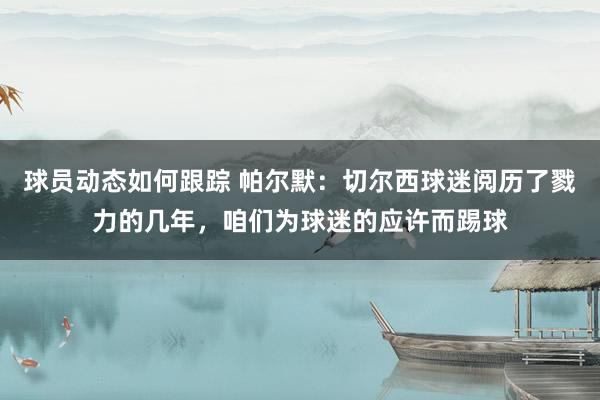 球员动态如何跟踪 帕尔默：切尔西球迷阅历了戮力的几年，咱们为球迷的应许而踢球